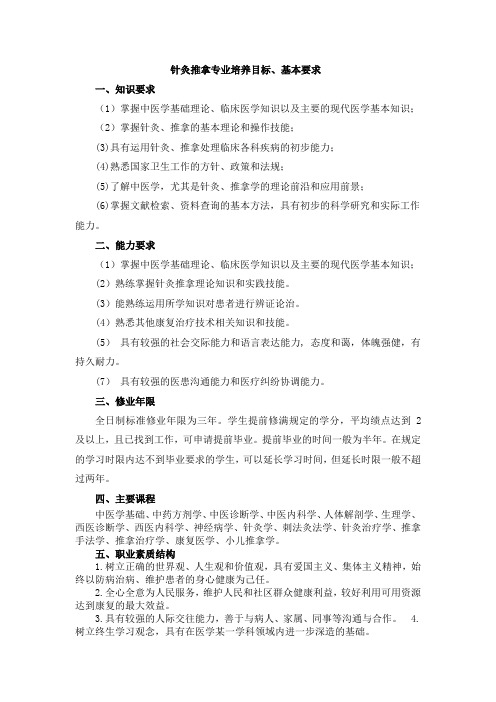 针灸推拿专业培养目标、基本要求

一、知识要求

（1）掌握中医学基础理论、临床医学知识以及主要的现代医学基本知识；

（2）掌握针灸、推拿的基本理论和操作技能；

(3)具有运用针灸、推拿处理临床各科疾病的初步能力；

(4)熟悉国家卫生工作的方针、政策和法规；

(5)了解中医学，尤其是针灸、推拿学的理论前沿和应用前景；

(6)掌握文献检索、资料查询的基本方法，具有初步的科学研究和实际工作能力。

二、能力要求

（1）掌握中医学基础理论、临床医学知识以及主要的现代医学基本知识；

（2）熟练掌握针灸推拿理论知识和实践技能。

（3）能熟练运用所学知识对患者进行辨证论治。

（4）熟悉其他康复治疗技术相关知识和技能。

（5） 具有较强的社会交际能力和语言表达能力，态度和蔼，体魄强健，有持久耐力。

（7） 具有较强的医患沟通能力和医疗纠纷协调能力。

三、修业年限

全日制标准修业年限为三年。学生提前修满规定的学分，平均绩点达到 2 及以上，且已找到工作，可申请提前毕业。提前毕业的时间一般为半年。在规定的学习时限内达不到毕业要求的学生，可以延长学习时间，但延长时限一般不超过两年。

四、主要课程

中医学基础、中药方剂学、中医诊断学、中医内科学、人体解剖学、生理学、西医诊断学、西医内科学、神经病学、针灸学、刺法灸法学、针灸治疗学、推拿手法学、推拿治疗学、康复医学、小儿推拿学。

五、职业素质结构

1.树立正确的世界观、人生观和价值观，具有爱国主义、集体主义精神，始终以防病治病、维护患者的身心健康为己任。

2.全心全意为人民服务，维护人民和社区群众健康利益，较好利用可用资源达到康复的最大效益。

3.具有较强的人际交往能力，善于与病人、家属、同事等沟通与合作。 4.树立终生学习观念，具有在医学某一学科领域内进一步深造的基础。